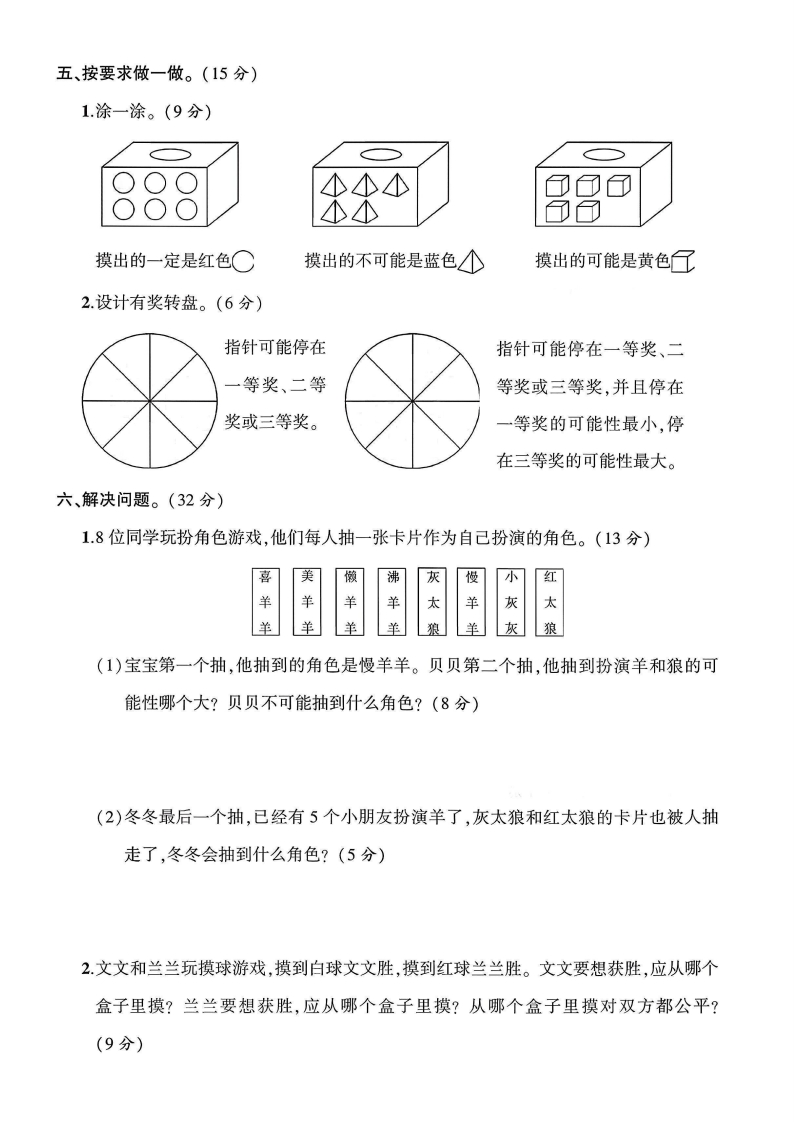 五、按要求做一做。(15 分)

1.涂一涂。(9 分)

摸出的一定是红色

摸出的不可能是蓝色

摸出的可能是黄色

2.设计有奖转盘。(6 分)

指针可能停在一等奖、二等奖或三等奖。

指针可能停在一等奖、二等奖或三等奖,并且停在一等奖的可能性最小,停在三等奖的可能性最大。

六、解决问题。(32 分)

1.8 位同学玩扮角色游戏,他们每人抽一张卡片作为自己扮演的角色。(13 分)

喜羊羊 美羊羊 懒羊羊 沸羊羊 灰太狼 慢羊羊 小灰灰 红太狼

(1)宝宝第一个抽,他抽到的角色是慢羊羊。贝贝第二个抽,他抽到扮演羊和狼的可能性哪个大?贝贝不可能抽到什么角色?(8 分)

(2)冬冬最后一个抽,已经有 5 个小朋友扮演羊了,灰太狼和红太狼的卡片也被人抽走了,冬冬会抽到什么角色?(5 分)

2.文文和兰兰玩摸球游戏,摸到白球文文胜,摸到红球兰兰胜。文文要想获胜,应从哪个盒子里摸?兰兰要想获胜,应从哪个盒子里摸?从哪个盒子里摸对双方都公平?(9 分)